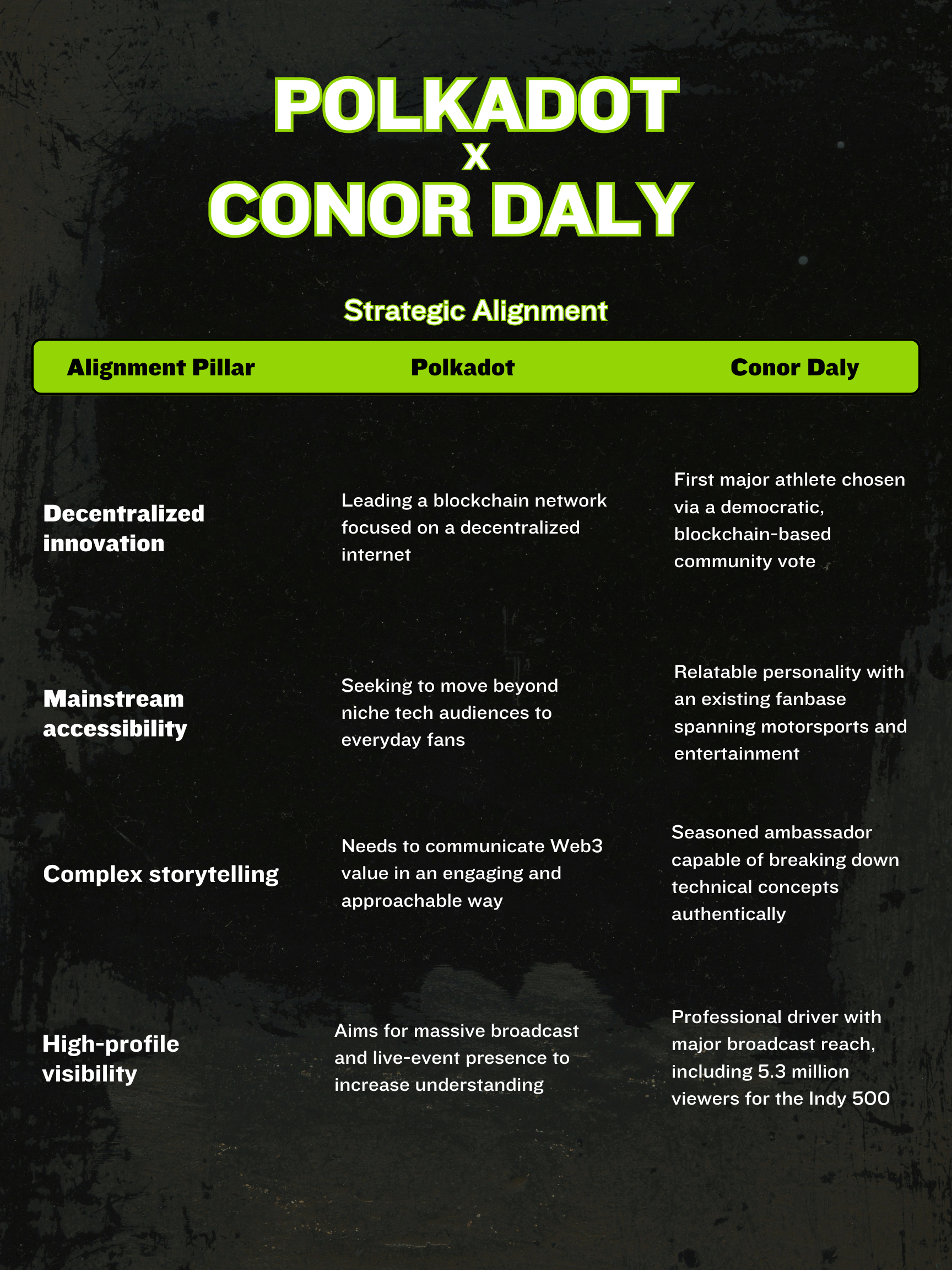 POLKADOT
X
CONOR DALY

Strategic Alignment

| Alignment Pillar | Polkadot | Conor Daly |
|---|---|---|
| Decentralized innovation | Leading a blockchain network focused on a decentralized internet | First major athlete chosen via a democratic, blockchain-based community vote |
| Mainstream accessibility | Seeking to move beyond niche tech audiences to everyday fans | Relatable personality with an existing fanbase spanning motorsports and entertainment |
| Complex storytelling | Needs to communicate Web3 value in an engaging and approachable way | Seasoned ambassador capable of breaking down technical concepts authentically |
| High-profile visibility | Aims for massive broadcast and live-event presence to increase understanding | Professional driver with major broadcast reach, including 5.3 million viewers for the Indy 500 |